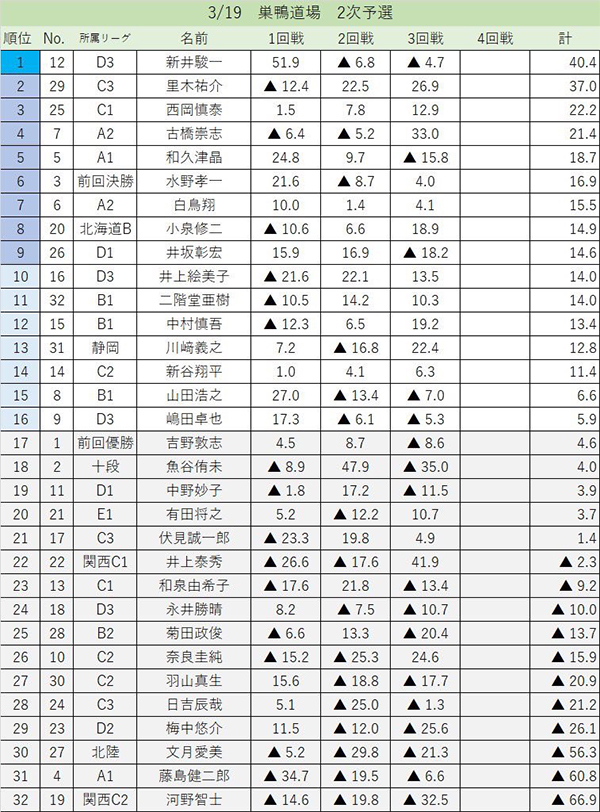 3/19　巣鴨道場　2次予選

| 順位 | No. | 所属リーグ | 名前 | 1回戦 | 2回戦 | 3回戦 | 4回戦 | 計 |
|---|---|---|---|---|---|---|---|---|
| 1 | 12 | D3 | 新井駿一 | 51.9 | ▲ 6.8 | ▲ 4.7 | | 40.4 |
| 2 | 29 | C3 | 里木祐介 | ▲ 12.4 | 22.5 | 26.9 | | 37.0 |
| 3 | 25 | C1 | 西岡慎泰 | 1.5 | 7.8 | 12.9 | | 22.2 |
| 4 | 7 | A2 | 古橋崇志 | ▲ 6.4 | ▲ 5.2 | 33.0 | | 21.4 |
| 5 | 5 | A1 | 和久津晶 | 24.8 | 9.7 | ▲ 15.8 | | 18.7 |
| 6 | 3 | 前回決勝 | 水野孝一 | 21.6 | ▲ 8.7 | 4.0 | | 16.9 |
| 7 | 6 | A2 | 白鳥翔 | 10.0 | 1.4 | 4.1 | | 15.5 |
| 8 | 20 | 北海道B | 小泉修二 | ▲ 10.6 | 6.6 | 18.9 | | 14.9 |
| 9 | 26 | D1 | 井坂彰宏 | 15.9 | 16.9 | ▲ 18.2 | | 14.6 |
| 10 | 16 | D3 | 井上絵美子 | ▲ 21.6 | 22.1 | 13.5 | | 14.0 |
| 11 | 32 | B1 | 二階堂亜樹 | ▲ 10.5 | 14.2 | 10.3 | | 14.0 |
| 12 | 15 | B1 | 中村慎吾 | ▲ 12.3 | 6.5 | 19.2 | | 13.4 |
| 13 | 31 | 静岡 | 川崎義之 | 7.2 | ▲ 16.8 | 22.4 | | 12.8 |
| 14 | 14 | C2 | 新谷翔平 | 1.0 | 4.1 | 6.3 | | 11.4 |
| 15 | 8 | B1 | 山田浩之 | 27.0 | ▲ 13.4 | ▲ 7.0 | | 6.6 |
| 16 | 9 | D3 | 嶋田卓也 | 17.3 | ▲ 6.1 | ▲ 5.3 | | 5.9 |
| 17 | 1 | 前回優勝 | 吉野敦志 | 4.5 | 8.7 | ▲ 8.6 | | 4.6 |
| 18 | 2 | 十段 | 魚谷侑未 | ▲ 8.9 | 47.9 | ▲ 35.0 | | 4.0 |
| 19 | 11 | D1 | 中野妙子 | ▲ 1.8 | 17.2 | ▲ 11.5 | | 3.9 |
| 20 | 21 | E1 | 有田将之 | 5.2 | ▲ 12.2 | 10.7 | | 3.7 |
| 21 | 17 | C3 | 伏見誠一郎 | ▲ 23.3 | 19.8 | 4.9 | | 1.4 |
| 22 | 22 | 関西C1 | 井上泰秀 | ▲ 26.6 | ▲ 17.6 | 41.9 | | ▲ 2.3 |
| 23 | 13 | C1 | 和泉由希子 | ▲ 17.6 | 21.8 | ▲ 13.4 | | ▲ 9.2 |
| 24 | 18 | D3 | 永井勝晴 | 8.2 | ▲ 7.5 | ▲ 10.7 | | ▲ 10.0 |
| 25 | 28 | B2 | 菊田政俊 | ▲ 6.6 | 13.3 | ▲ 20.4 | | ▲ 13.7 |
| 26 | 10 | C2 | 奈良圭純 | ▲ 15.2 | ▲ 25.3 | 24.6 | | ▲ 15.9 |
| 27 | 30 | C2 | 羽山真生 | 15.6 | ▲ 18.8 | ▲ 17.7 | | ▲ 20.9 |
| 28 | 24 | C3 | 日吉辰哉 | 5.1 | ▲ 25.0 | ▲ 1.3 | | ▲ 21.2 |
| 29 | 23 | D2 | 梅中悠介 | 11.5 | ▲ 12.0 | ▲ 25.6 | | ▲ 26.1 |
| 30 | 27 | 北陸 | 文月愛美 | ▲ 5.2 | ▲ 29.8 | ▲ 21.3 | | ▲ 56.3 |
| 31 | 4 | A1 | 藤島健二郎 | ▲ 34.7 | ▲ 19.5 | ▲ 6.6 | | ▲ 60.8 |
| 32 | 19 | 関西C2 | 河野智士 | ▲ 14.6 | ▲ 19.8 | ▲ 32.5 | | ▲ 66.9 |